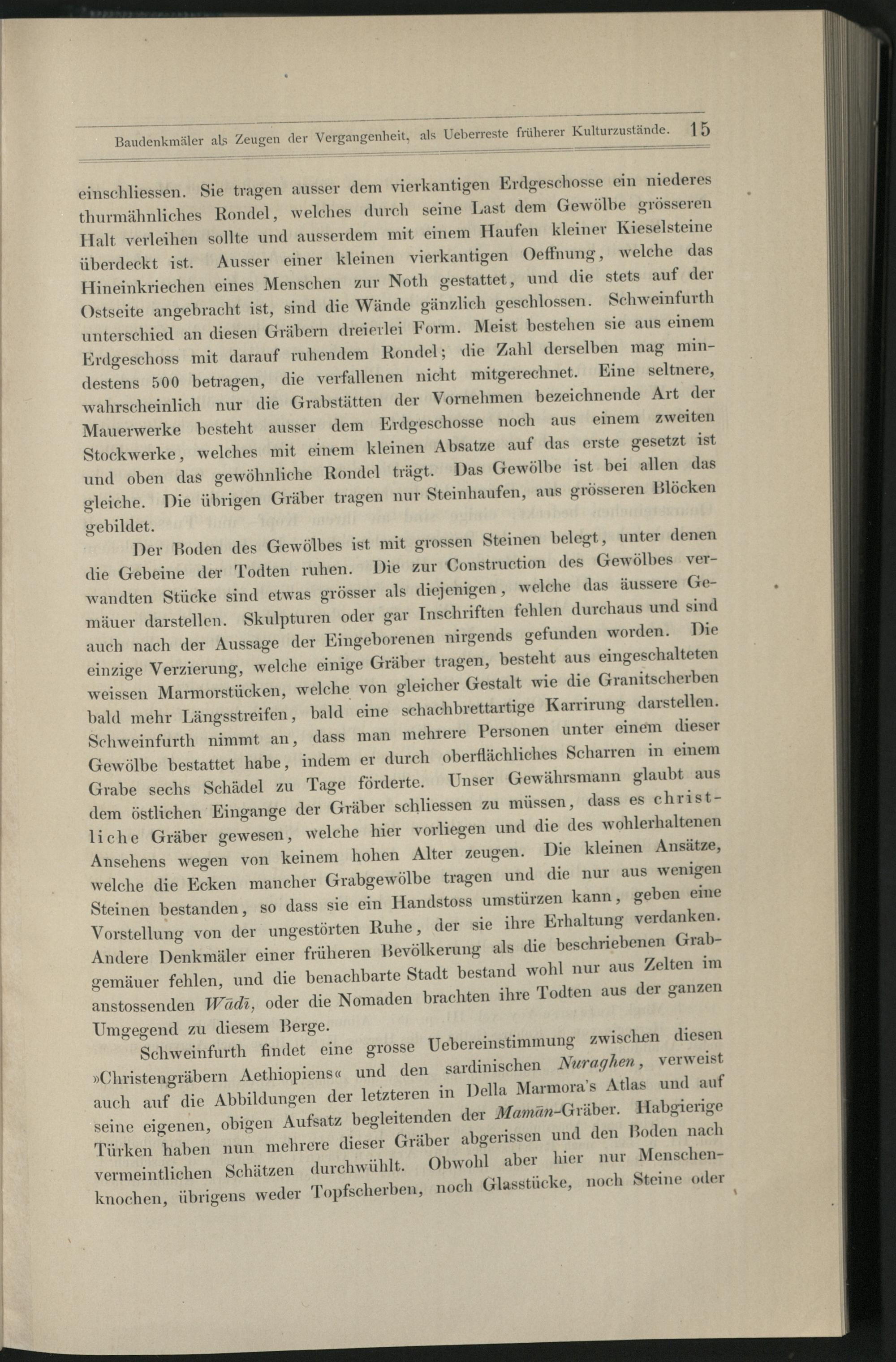 Baudenkmäler als Zeugen der Vergangenheit, als Ueberreste früherer Kulturzustände. 15

einschliessen. Sie tragen ausser dem vierkantigen Erdgeschosse ein niederes thurmähnliches Rondel, welches durch seine Last dem Gewölbe grösseren Halt verleihen sollte und ausserdem mit einem Haufen kleiner Kieselsteine überdeckt ist. Ausser einer kleinen vierkantigen Oeffnung, welche das Hineinkriechen eines Menschen zur Noth gestattet, und die stets auf der Ostseite angebracht ist, sind die Wände gänzlich geschlossen. Schweinfurth unterschied an diesen Gräbern dreierlei Form. Meist bestehen sie aus einem Erdgeschoss mit darauf ruhendem Rondel; die Zahl derselben mag mindestens 500 betragen, die verfallenen nicht mitgerechnet. Eine seltnere, wahrscheinlich nur die Grabstätten der Vornehmen bezeichnende Art der Mauerwerke besteht ausser dem Erdgeschosse noch aus einem zweiten Stockwerke, welches mit einem kleinen Absatze auf das erste gesetzt ist und oben das gewöhnliche Rondel trägt. Das Gewölbe ist bei allen das gleiche. Die übrigen Gräber tragen nur Steinhaufen, aus grösseren Blöcken gebildet.

Der Boden des Gewölbes ist mit grossen Steinen belegt, unter denen die Gebeine der Todten ruhen. Die zur Construction des Gewölbes verwandten Stücke sind etwas grösser als diejenigen, welche das äussere Gemäuer darstellen. Skulpturen oder gar Inschriften fehlen durchaus und sind auch nach der Aussage der Eingeborenen nirgends gefunden worden. Die einzige Verzierung, welche einige Gräber tragen, besteht aus eingeschalteten weissen Marmorstücken, welche von gleicher Gestalt wie die Granitscherben bald mehr Längsstreifen, bald eine schachbrettartige Karrirung darstellen. Schweinfurth nimmt an, dass man mehrere Personen unter einem dieser Gewölbe bestattet habe, indem er durch oberflächliches Scharren in einem Grabe sechs Schädel zu Tage förderte. Unser Gewährsmann glaubt aus dem östlichen Eingange der Gräber schliessen zu müssen, dass es christliche Gräber gewesen, welche hier vorliegen und die des wohlerhaltenen Ansehens wegen von keinem hohen Alter zeugen. Die kleinen Ansätze, welche die Ecken mancher Grabgewölbe tragen und die nur aus wenigen Steinen bestanden, so dass sie ein Handstoss umstürzen kann, geben eine Vorstellung von der ungestörten Ruhe, der sie ihre Erhaltung verdanken. Andere Denkmäler einer früheren Bevölkerung als die beschriebenen Grabgemäuer fehlen, und die benachbarte Stadt bestand wohl nur aus Zelten im anstossenden Wādī, oder die Nomaden brachten ihre Todten aus der ganzen Umgegend zu diesem Berge.

Schweinfurth findet eine grosse Uebereinstimmung zwischen diesen »Christengräbern Aethiopiens« und den sardinischen Nuraghen, verweist auch auf die Abbildungen der letzteren in Della Marmora's Atlas und auf seine eigenen, obigen Aufsatz begleitenden der Mamān-Gräber. Habgierige Türken haben nun mehrere dieser Gräber abgerissen und den Boden nach vermeintlichen Schätzen durchwühlt. Obwohl aber hier nur Menschenknochen, übrigens weder Topfscherben, noch Glasstücke, noch Steine oder